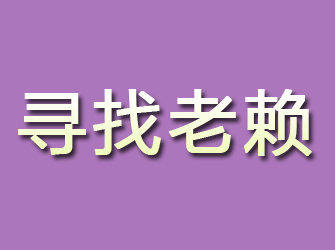 寻找老赖